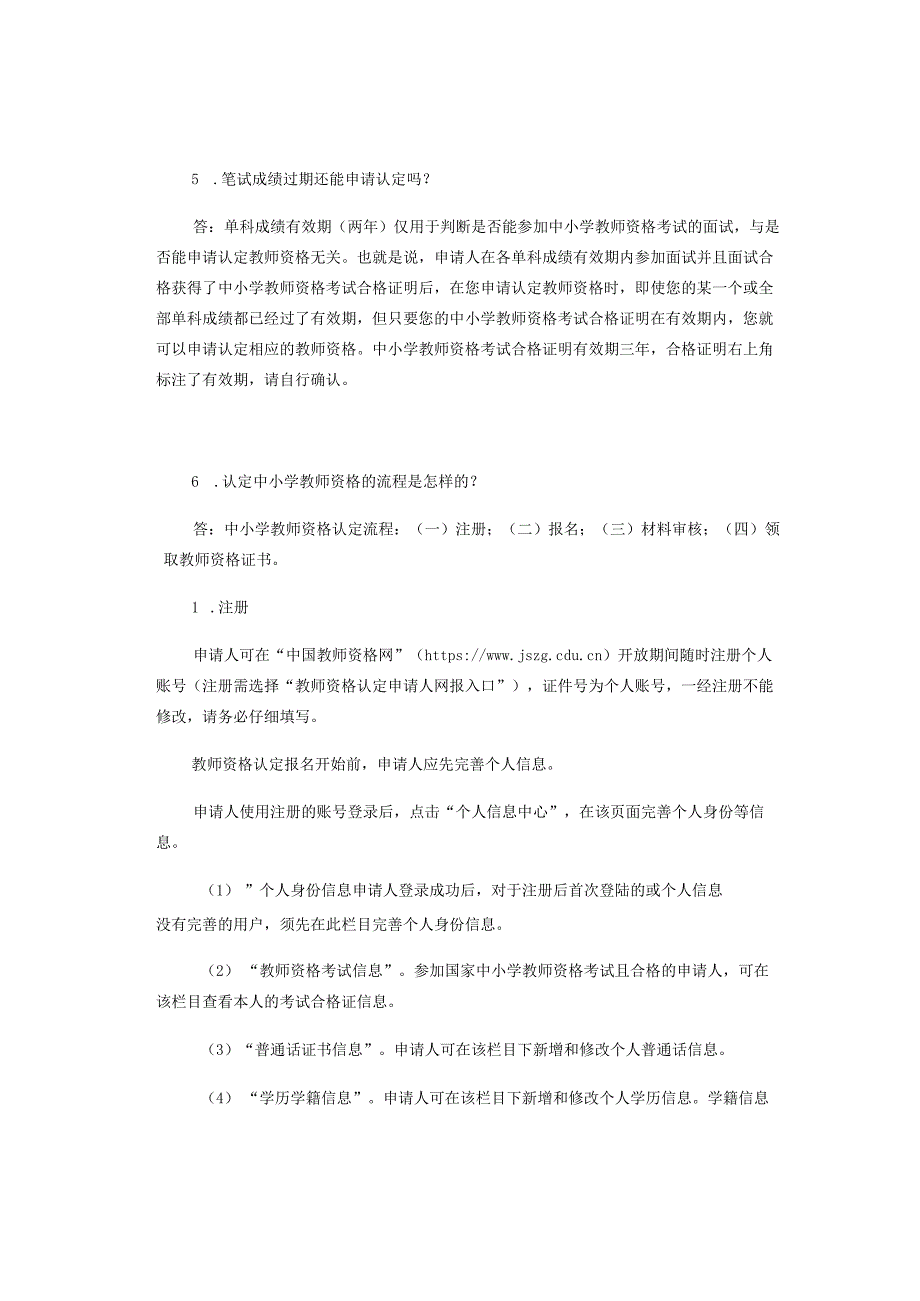 5 .笔试成绩过期还能申请认定吗？

答：单科成绩有效期（两年）仅用于判断是否能参加中小学教师资格考试的面试，与是否能申请认定教师资格无关。也就是说，申请人在各单科成绩有效期内参加面试并且面试合格获得了中小学教师资格考试合格证明后，在您申请认定教师资格时，即使您的某一个或全部单科成绩都已经过了有效期，但只要您的中小学教师资格考试合格证明在有效期内，您就可以申请认定相应的教师资格。中小学教师资格考试合格证明有效期三年，合格证明右上角标注了有效期，请自行确认。

6 .认定中小学教师资格的流程是怎样的？

答：中小学教师资格认定流程：（一）注册；（二）报名；（三）材料审核；（四）领取教师资格证书。

1 .注册

申请人可在“中国教师资格网”（https://www.jszg.cdu.cn）开放期间随时注册个人账号（注册需选择“教师资格认定申请人网报入口”），证件号为个人账号，一经注册不能修改，请务必仔细填写。

教师资格认定报名开始前，申请人应先完善个人信息。

申请人使用注册的账号登录后，点击“个人信息中心”，在该页面完善个人身份等信息。

（1）”个人身份信息申请人登录成功后，对于注册后首次登陆的或个人信息没有完善的用户，须先在此栏目完善个人身份信息。

（2）“教师资格考试信息”。参加国家中小学教师资格考试且合格的申请人，可在该栏目查看本人的考试合格证信息。

（3）“普通话证书信息”。申请人可在该栏目下新增和修改个人普通话信息。

（4）“学历学籍信息”。申请人可在该栏目下新增和修改个人学历信息。学籍信息